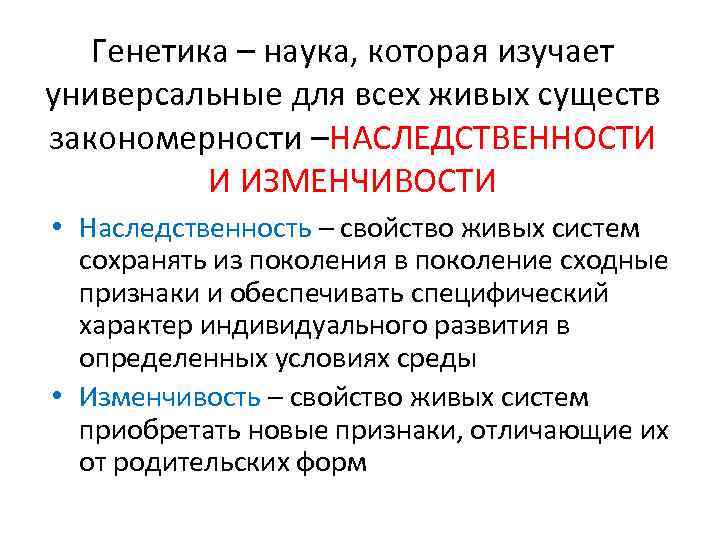 Генетика – наука, которая изучает универсальные для всех живых существ закономерности –НАСЛЕДСТВЕННОСТИ И ИЗМЕНЧИВОСТИ

• Наследственность – свойство живых систем сохранять из поколения в поколение сходные признаки и обеспечивать специфический характер индивидуального развития в определенных условиях среды
• Изменчивость – свойство живых систем приобретать новые признаки, отличающие их от родительских форм